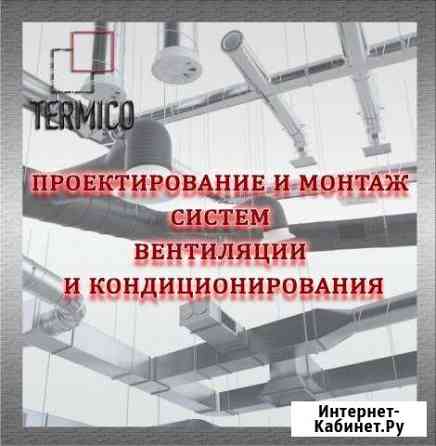 TERMICO

ПРОЕКТИРОВАНИЕ И МОНТАЖ СИСТЕМ ВЕНТИЛЯЦИИ И КОНДИЦИОНИРОВАНИЯ

Интернет-Кабинет.Ру